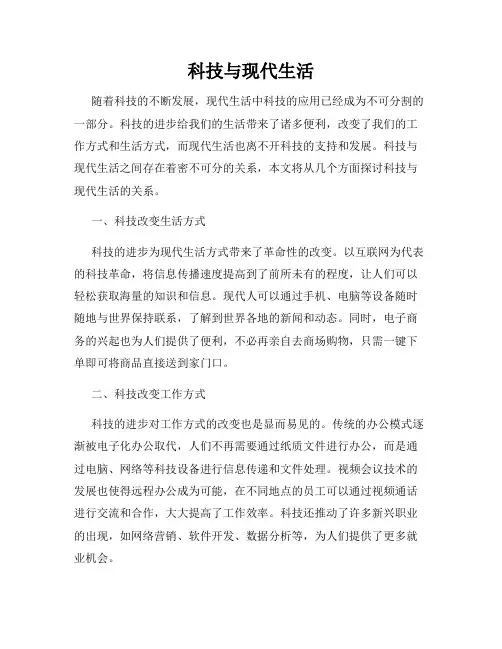 科技与现代生活

随着科技的不断发展，现代生活中科技的应用已经成为不可分割的一部分。科技的进步给我们的生活带来了诸多便利，改变了我们的工作方式和生活方式，而现代生活也离不开科技的支持和发展。科技与现代生活之间存在着密不可分的关系，本文将从几个方面探讨科技与现代生活的关系。

一、科技改变生活方式

科技的进步为现代生活方式带来了革命性的改变。以互联网为代表的科技革命，将信息传播速度提高到了前所未有的程度，让人们可以轻松获取海量的知识和信息。现代人可以通过手机、电脑等设备随时随地与世界保持联系，了解到世界各地的新闻和动态。同时，电子商务的兴起也为人们提供了便利，不必再亲自去商场购物，只需一键下单即可将商品直接送到家门口。

二、科技改变工作方式

科技的进步对工作方式的改变也是显而易见的。传统的办公模式逐渐被电子化办公取代，人们不再需要通过纸质文件进行办公，而是通过电脑、网络等科技设备进行信息传递和文件处理。视频会议技术的发展也使得远程办公成为可能，在不同地点的员工可以通过视频通话进行交流和合作，大大提高了工作效率。科技还推动了许多新兴职业的出现，如网络营销、软件开发、数据分析等，为人们提供了更多就业机会。